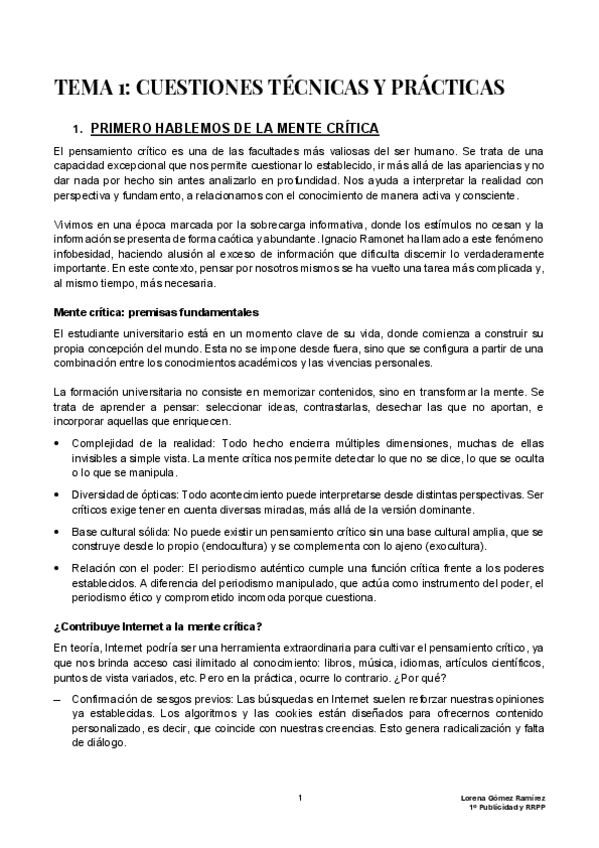 TEMA 1: CUESTIONES TÉCNICAS Y PRÁCTICAS

1. PRIMERO HABLEMOS DE LA MENTE CRÍTICA

El pensamiento crítico es una de las facultades más valiosas del ser humano. Se trata de una capacidad excepcional que nos permite cuestionar lo establecido, ir más allá de las apariencias y no dar nada por hecho sin antes analizarlo en profundidad. Nos ayuda a interpretar la realidad con perspectiva y fundamento, a relacionarnos con el conocimiento de manera activa y consciente.

Vivimos en una época marcada por la sobrecarga informativa, donde los estímulos no cesan y la información se presenta de forma caótica y abundante. Ignacio Ramonet ha llamado a este fenómeno infobesidad, haciendo alusión al exceso de información que dificulta discernir lo verdaderamente importante. En este contexto, pensar por nosotros mismos se ha vuelto una tarea más complicada y, al mismo tiempo, más necesaria.

Mente crítica: premisas fundamentales

El estudiante universitario está en un momento clave de su vida, donde comienza a construir su propia concepción del mundo. Esta no se impone desde fuera, sino que se configura a partir de una combinación entre los conocimientos académicos y las vivencias personales.

La formación universitaria no consiste en memorizar contenidos, sino en transformar la mente. Se trata de aprender a pensar: seleccionar ideas, contrastarlas, desechar las que no aportan, e incorporar aquellas que enriquecen.

• Complejidad de la realidad: Todo hecho encierra múltiples dimensiones, muchas de ellas invisibles a simple vista. La mente crítica nos permite detectar lo que no se dice, lo que se oculta o lo que se manipula.

• Diversidad de ópticas: Todo acontecimiento puede interpretarse desde distintas perspectivas. Ser críticos exige tener en cuenta diversas miradas, más allá de la versión dominante.

• Base cultural sólida: No puede existir un pensamiento crítico sin una base cultural amplia, que se construye desde lo propio (endocultura) y se complementa con lo ajeno (exocultura).

• Relación con el poder: El periodismo auténtico cumple una función crítica frente a los poderes establecidos. A diferencia del periodismo manipulado, que actúa como instrumento del poder, el periodismo ético y comprometido incomoda porque cuestiona.

¿Contribuye Internet a la mente crítica?

En teoría, Internet podría ser una herramienta extraordinaria para cultivar el pensamiento crítico, ya que nos brinda acceso casi ilimitado al conocimiento: libros, música, idiomas, artículos científicos, puntos de vista variados, etc. Pero en la práctica, ocurre lo contrario. ¿Por qué?

– Confirmación de sesgos previos: Las búsquedas en Internet suelen reforzar nuestras opiniones ya establecidas. Los algoritmos y las cookies están diseñados para ofrecernos contenido personalizado, es decir, que coincide con nuestras creencias. Esto genera radicalización y falta de diálogo.

1

Lorena Gómez Ramírez
1º Publicidad y RRPP